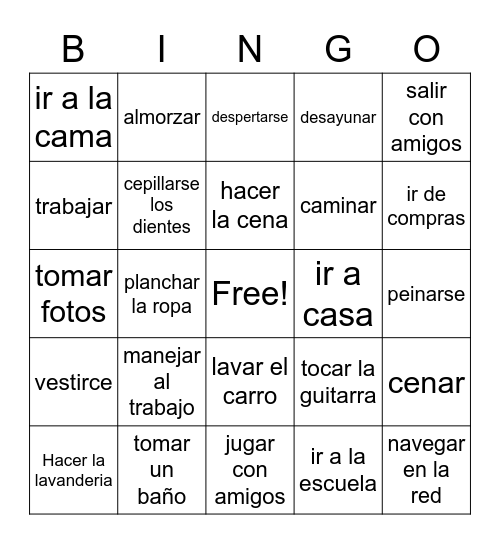 | B | I | N | G | O |
|---|---|---|---|---|
| ir a la cama | almorzar | despertarse | desayunar | salir con amigos |
| trabajar | cepillarse los dientes | hacer la cena | caminar | ir de compras |
| tomar fotos | planchar la ropa | Free! | ir a casa | peinarse |
| vestirce | manejar al trabajo | lavar el carro | tocar la guitarra | cenar |
| Hacer la lavanderia | tomar un baño | jugar con amigos | ir a la escuela | navegar en la red |